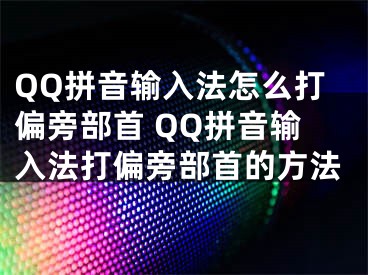 QQ拼音输入法怎么打偏旁部首 QQ拼音输入法打偏旁部首的方法